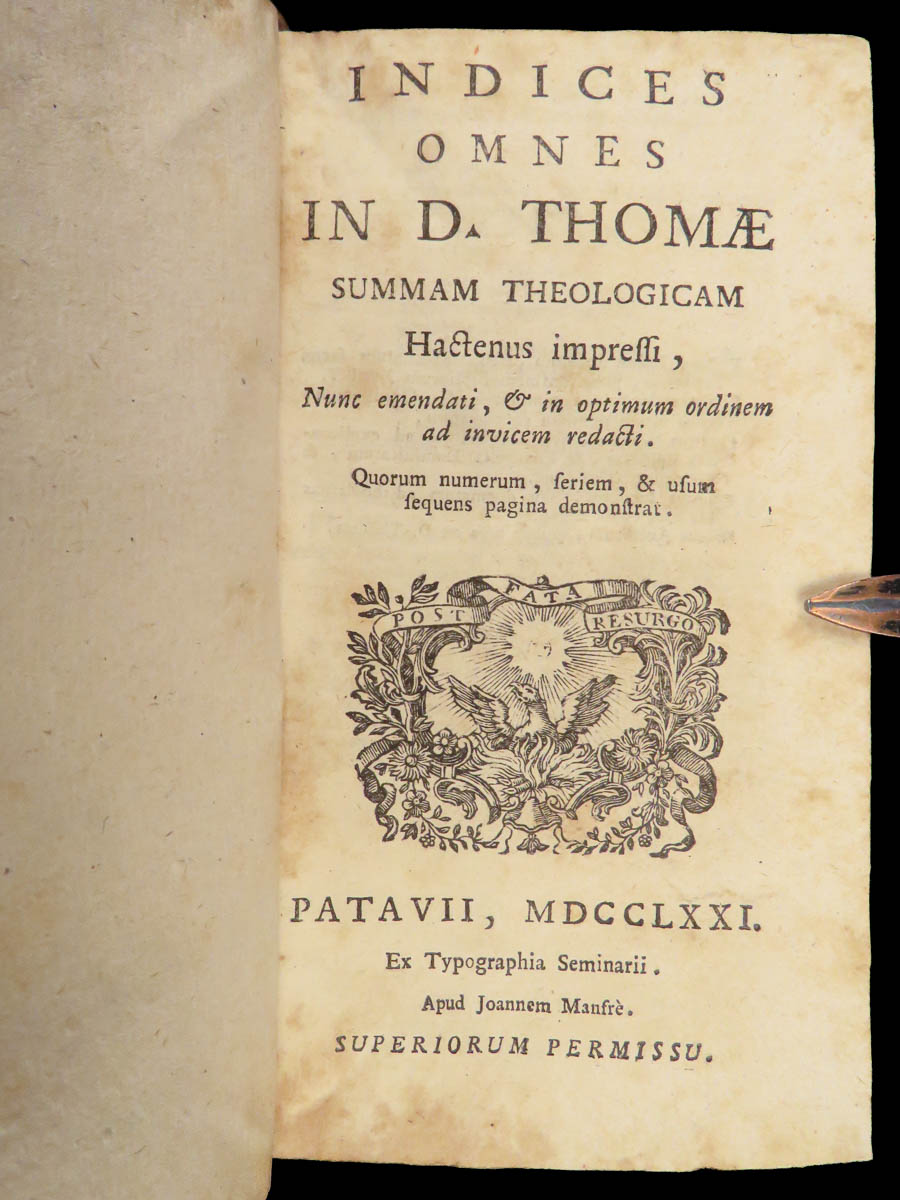 INDICES
OMNES
IN D. THOMÆ
SUMMAM THEOLOGICAM
Hactenus impressi,
Nunc emendati, & in optimum ordinem ad invicem redacti.
Quorum numerum, seriem, & usum sequens pagina demonstrat.

POST FATA RESURGO

PATAVII, MDCCLXXI.
Ex Typographia Seminarii.
Apud Joannem Manfrè.
SUPERIORUM PERMISSU.